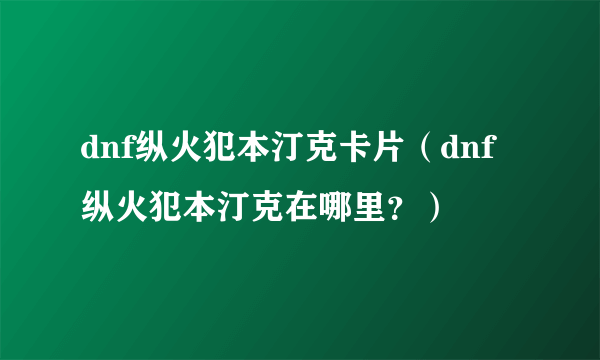 dnf纵火犯本汀克卡片（dnf纵火犯本汀克在哪里？）